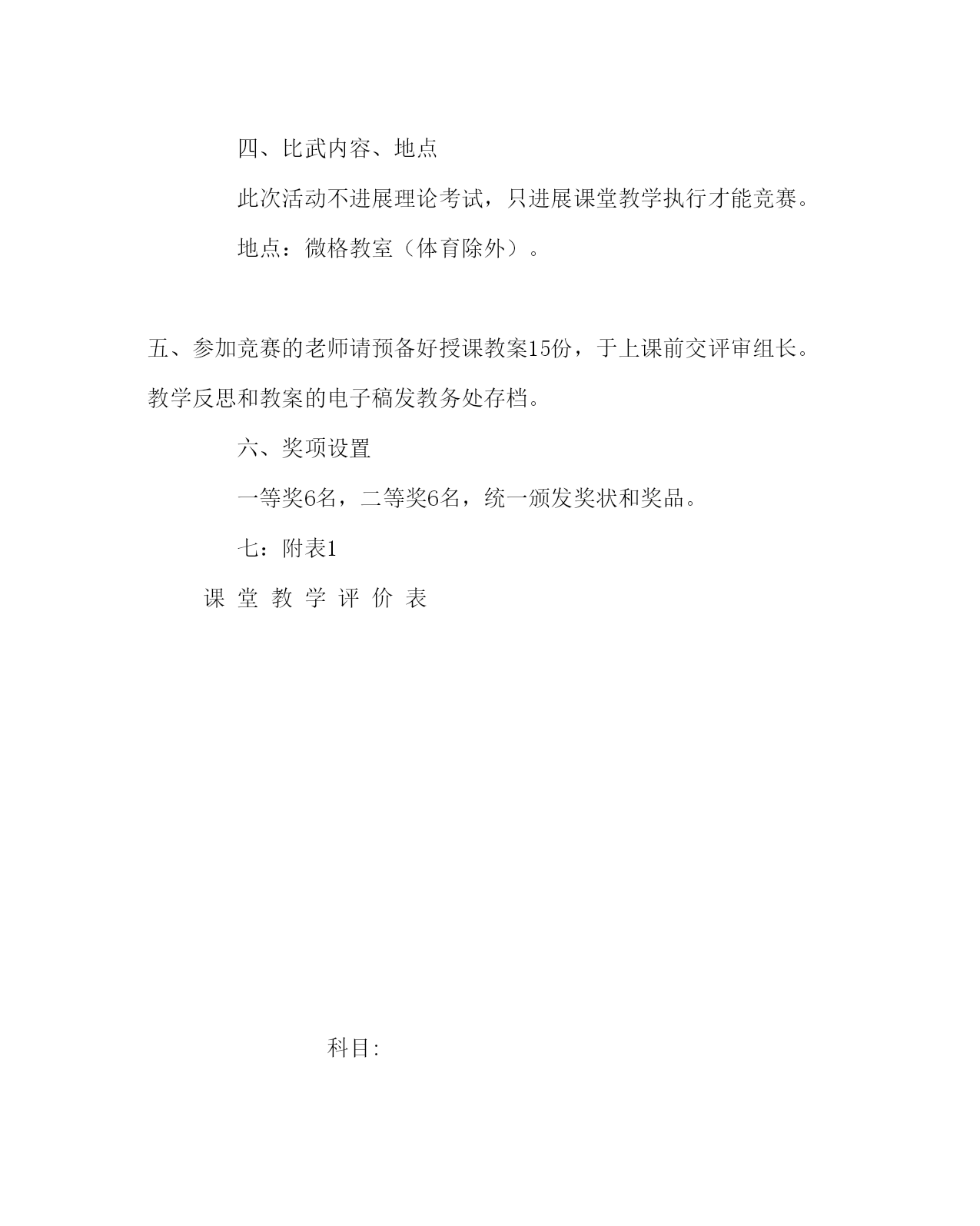 四、比武内容、地点

此次活动不进展理论考试，只进展课堂教学执行才能竞赛。

地点：微格教室（体育除外）。

五、参加竞赛的老师请预备好授课教案15份，于上课前交评审组长。教学反思和教案的电子稿发教务处存档。

六、奖项设置

一等奖6名，二等奖6名，统一颁发奖状和奖品。

七：附表1

课 堂 教 学 评 价 表

科目: